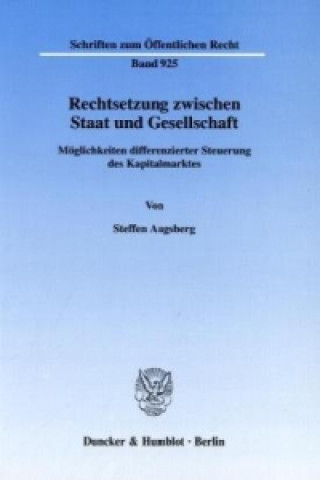 Schriften zum Öffentlichen Recht

Band 925

Rechtsetzung zwischen Staat und Gesellschaft

Möglichkeiten differenzierter Steuerung des Kapitalmarktes

Von

Steffen Augsberg

Duncker & Humblot · Berlin